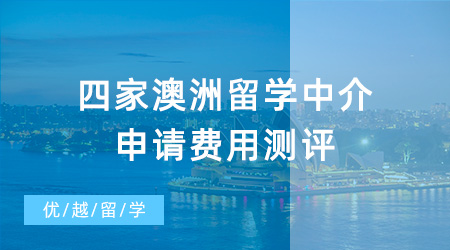 四家澳洲留学中介
申请费用测评

优/越/留/学